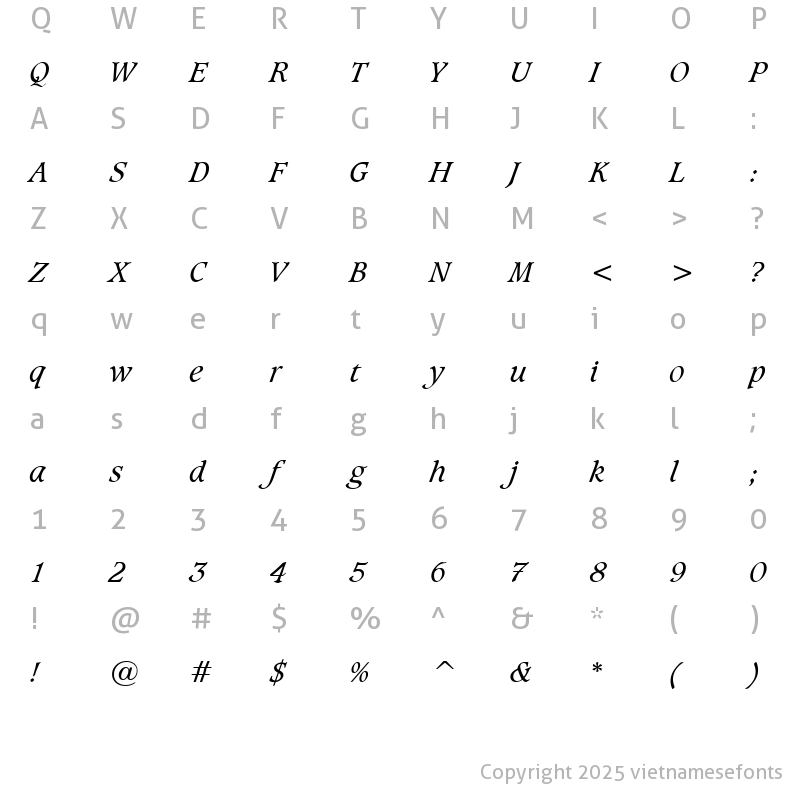 Q W E R T Y U I O P

Q W E R T Y U I O P

A S D F G H J K L :

A S D F G H J K L :

Z X C V B N M < > ?

Z X C V B N M < > ?

q w e r t y u i o p

q w e r t y u i o p

a s d f g h j k l ;

a s d f g h j k l ;

1 2 3 4 5 6 7 8 9 0

1 2 3 4 5 6 7 8 9 0

! @ # $ % ^ & * ( )

! @ # $ % ^ & * ( )

Copyright 2025 vietnamesefonts